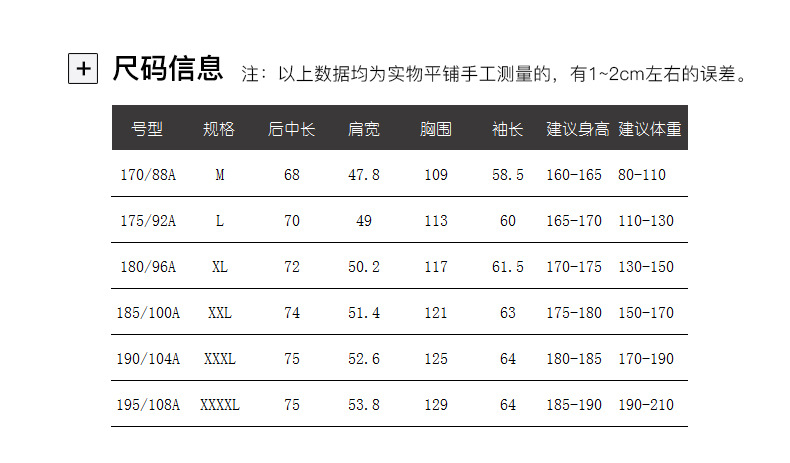 + 尺码信息 注：以上数据均为实物平铺手工测量的，有1~2cm左右的误差。

| 号型 | 规格 | 后中长 | 肩宽 | 胸围 | 袖长 | 建议身高 | 建议体重 |
|---|---|---|---|---|---|---|---|
| 170/88A | M | 68 | 47.8 | 109 | 58.5 | 160-165 | 80-110 |
| 175/92A | L | 70 | 49 | 113 | 60 | 165-170 | 110-130 |
| 180/96A | XL | 72 | 50.2 | 117 | 61.5 | 170-175 | 130-150 |
| 185/100A | XXL | 74 | 51.4 | 121 | 63 | 175-180 | 150-170 |
| 190/104A | XXXL | 75 | 52.6 | 125 | 64 | 180-185 | 170-190 |
| 195/108A | XXXXL | 75 | 53.8 | 129 | 64 | 185-190 | 190-210 |